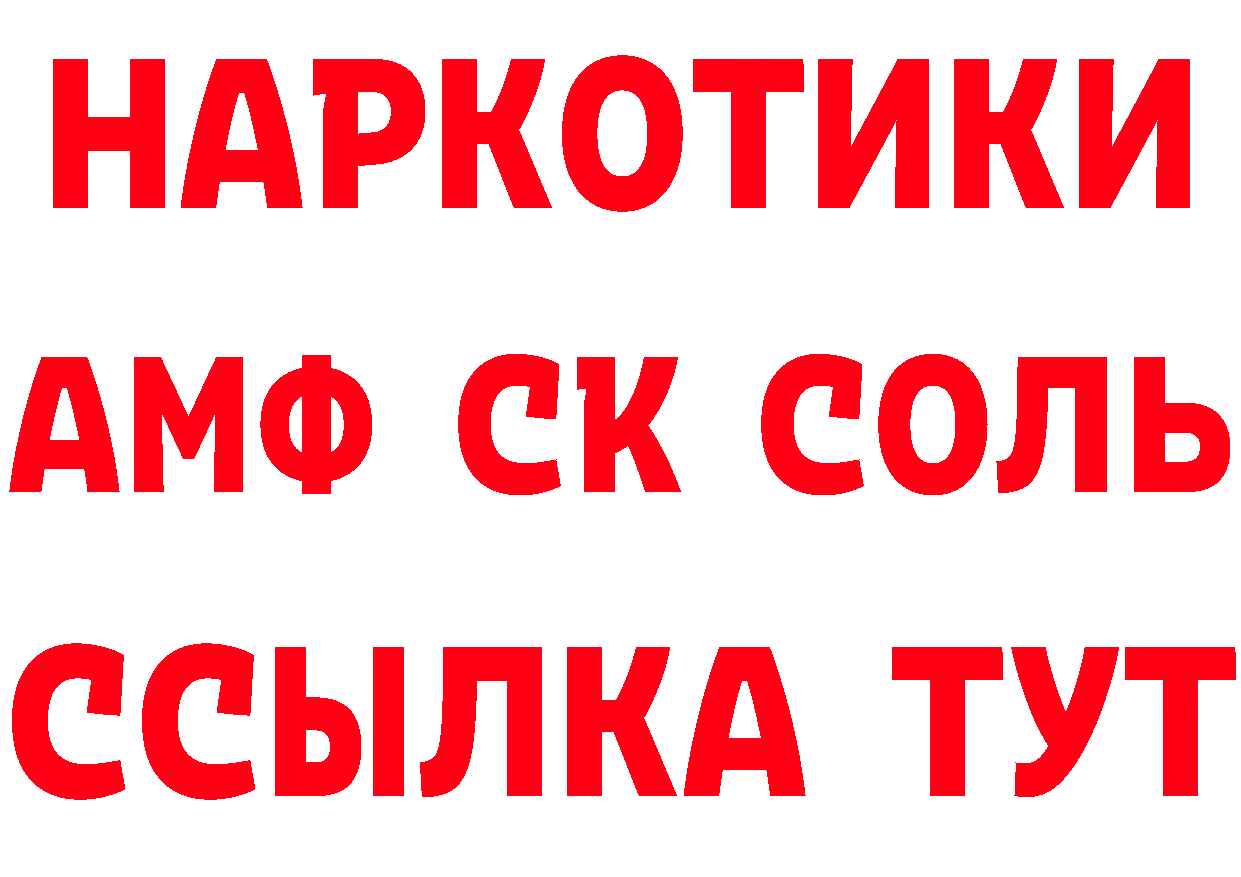 НАРКОТИКИ
АМФ СК СОЛЬ
ССЫЛКА ТУТ